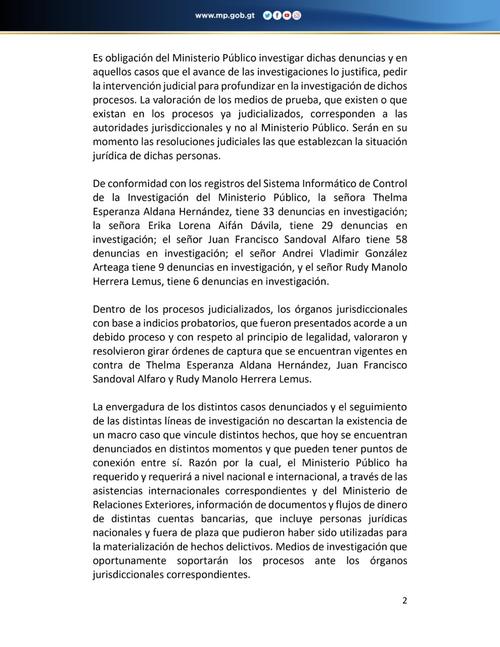 www.mp.gob.gt

Es obligación del Ministerio Público investigar dichas denuncias y en aquellos casos que el avance de las investigaciones lo justifica, pedir la intervención judicial para profundizar en la investigación de dichos procesos. La valoración de los medios de prueba, que existen o que existan en los procesos ya judicializados, corresponden a las autoridades jurisdiccionales y no al Ministerio Público. Serán en su momento las resoluciones judiciales las que establezcan la situación jurídica de dichas personas.

De conformidad con los registros del Sistema Informático de Control de la Investigación del Ministerio Público, la señora Thelma Esperanza Aldana Hernández, tiene 33 denuncias en investigación; la señora Erika Lorena Aifán Dávila, tiene 29 denuncias en investigación; el señor Juan Francisco Sandoval Alfaro tiene 58 denuncias en investigación; el señor Andrei Vladimir González Arteaga tiene 9 denuncias en investigación, y el señor Rudy Manolo Herrera Lemus, tiene 6 denuncias en investigación.

Dentro de los procesos judicializados, los órganos jurisdiccionales con base a indicios probatorios, que fueron presentados acorde a un debido proceso y con respeto al principio de legalidad, valoraron y resolvieron girar órdenes de captura que se encuentran vigentes en contra de Thelma Esperanza Aldana Hernández, Juan Francisco Sandoval Alfaro y Rudy Manolo Herrera Lemus.

La envergadura de los distintos casos denunciados y el seguimiento de las distintas líneas de investigación no descartan la existencia de un macro caso que vincule distintos hechos, que hoy se encuentran denunciados en distintos momentos y que pueden tener puntos de conexión entre sí. Razón por la cual, el Ministerio Público ha requerido y requerirá a nivel nacional e internacional, a través de las asistencias internacionales correspondientes y del Ministerio de Relaciones Exteriores, información de documentos y flujos de dinero de distintas cuentas bancarias, que incluye personas jurídicas nacionales y fuera de plaza que pudieron haber sido utilizadas para la materialización de hechos delictivos. Medios de investigación que oportunamente soportarán los procesos ante los órganos jurisdiccionales correspondientes.

2